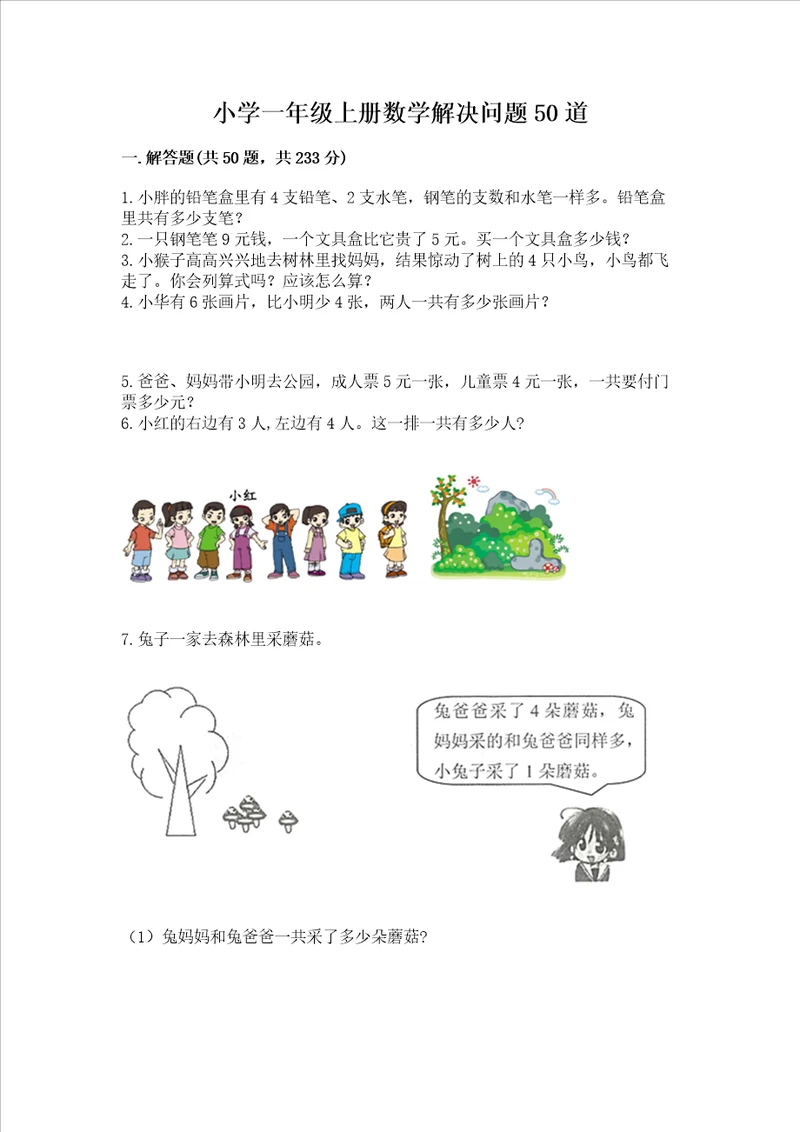 小学一年级上册数学解决问题50道

一.解答题(共50题，共233分)

1.小胖的铅笔盒里有4支铅笔、2支水笔，钢笔的支数和水笔一样多。铅笔盒里共有多少支笔？
2.一只钢笔笔9元钱，一个文具盒比它贵了5元。买一个文具盒多少钱？
3.小猴子高高兴兴地去树林里找妈妈，结果惊动了树上的4只小鸟，小鸟都飞走了。你会列算式吗？应该怎么算？
4.小华有6张画片，比小明少4张，两人一共有多少张画片？

5.爸爸、妈妈带小明去公园，成人票5元一张，儿童票4元一张，一共要付门票多少元？
6.小红的右边有3人,左边有4人。这一排一共有多少人?

小红

7.兔子一家去森林里采蘑菇。

兔爸爸采了4朵蘑菇，兔妈妈采的和兔爸爸同样多，小兔子采了1朵蘑菇。

（1）兔妈妈和兔爸爸一共采了多少朵蘑菇?